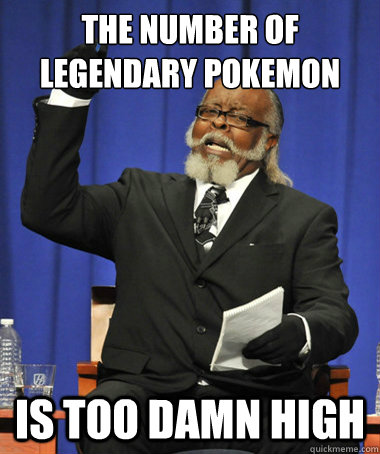 THE NUMBER OF LEGENDARY POKEMON

IS TOO DAMN HIGH

quickmeme.com